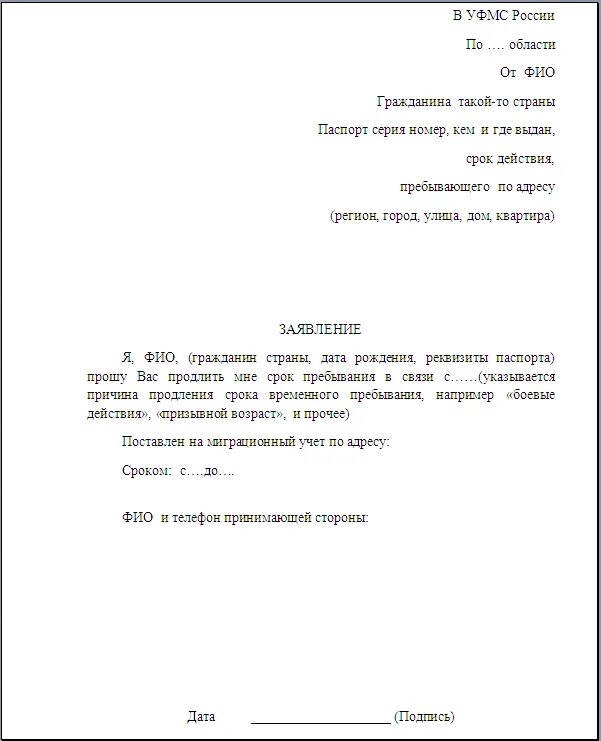 В УФМС России

По …. области

От ФИО

Гражданина такой-то страны

Паспорт серия номер, кем и где выдан,

срок действия,

пребывающего по адресу

(регион, город, улица, дом, квартира)

ЗАЯВЛЕНИЕ

Я, ФИО, (гражданин страны, дата рождения, реквизиты паспорта) прошу Вас продлить мне срок пребывания в связи с……(указывается причина продления срока временного пребывания, например «боевые действия», «призывной возраст», и прочее)

Поставлен на миграционный учет по адресу:

Сроком: с….до….

ФИО и телефон принимающей стороны:

Дата ____________________ (Подпись)